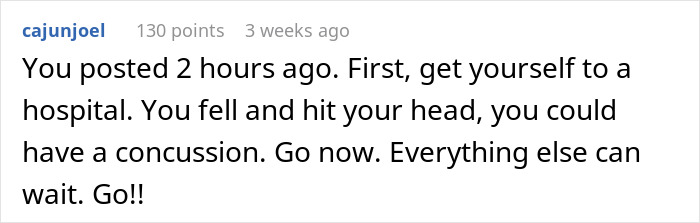 cajunjoel 130 points 3 weeks ago

You posted 2 hours ago. First, get yourself to a hospital. You fell and hit your head, you could have a concussion. Go now. Everything else can wait. Go!!